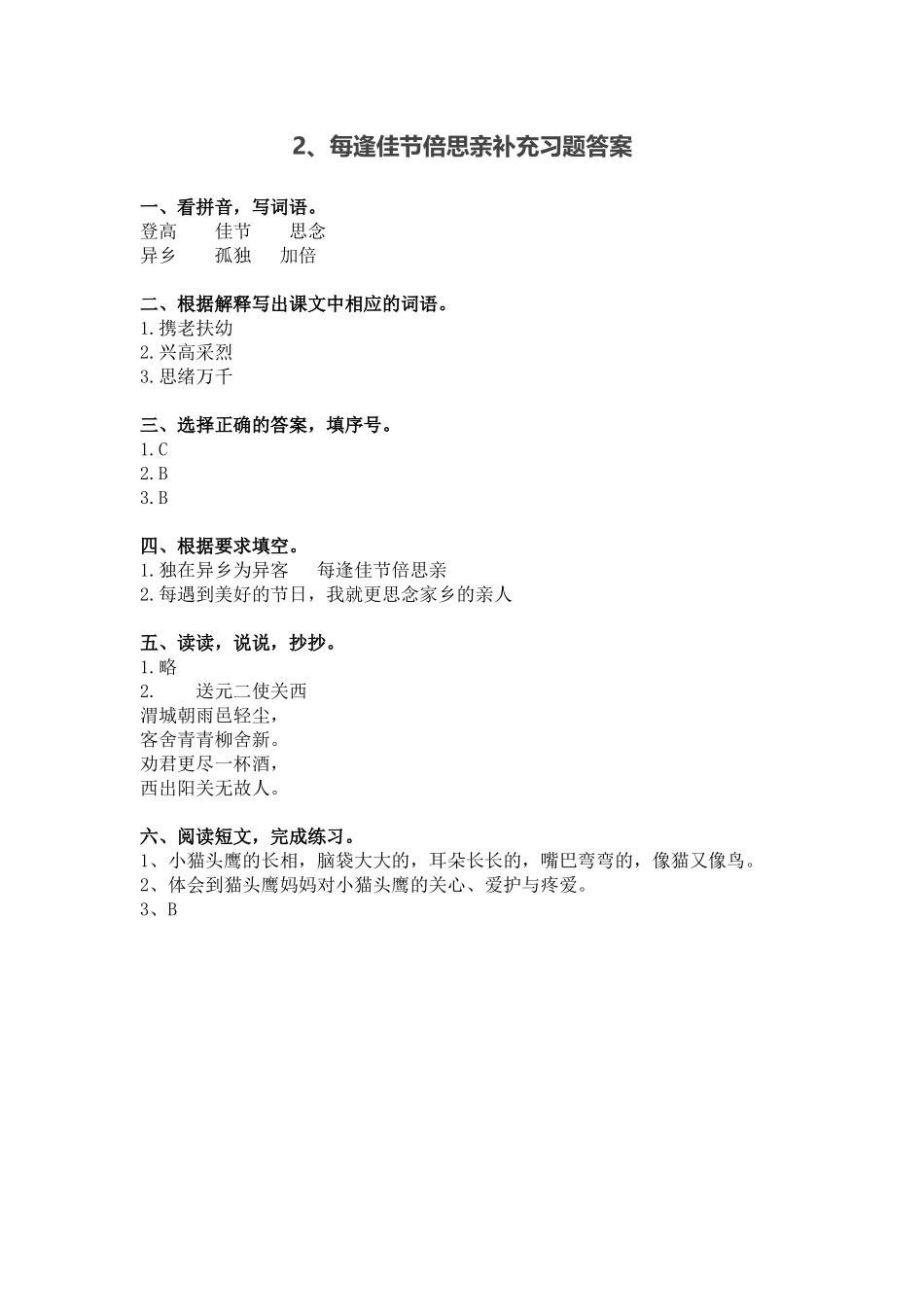 2、每逢佳节倍思亲补充习题答案

一、看拼音，写词语。
登高　　佳节　　思念
异乡　　孤独　　加倍

二、根据解释写出课文中相应的词语。
1.携老扶幼
2.兴高采烈
3.思绪万千

三、选择正确的答案，填序号。
1.C
2.B
3.B

四、根据要求填空。
1.独在异乡为异客　　每逢佳节倍思亲
2.每遇到美好的节日，我就更思念家乡的亲人

五、读读，说说，抄抄。
1.略
2.　　送元二使关西
渭城朝雨邑轻尘，
客舍青青柳舍新。
劝君更尽一杯酒，
西出阳关无故人。

六、阅读短文，完成练习。
1、小猫头鹰的长相，脑袋大大的，耳朵长长的，嘴巴弯弯的，像猫又像鸟。
2、体会到猫头鹰妈妈对小猫头鹰的关心、爱护与疼爱。
3、B